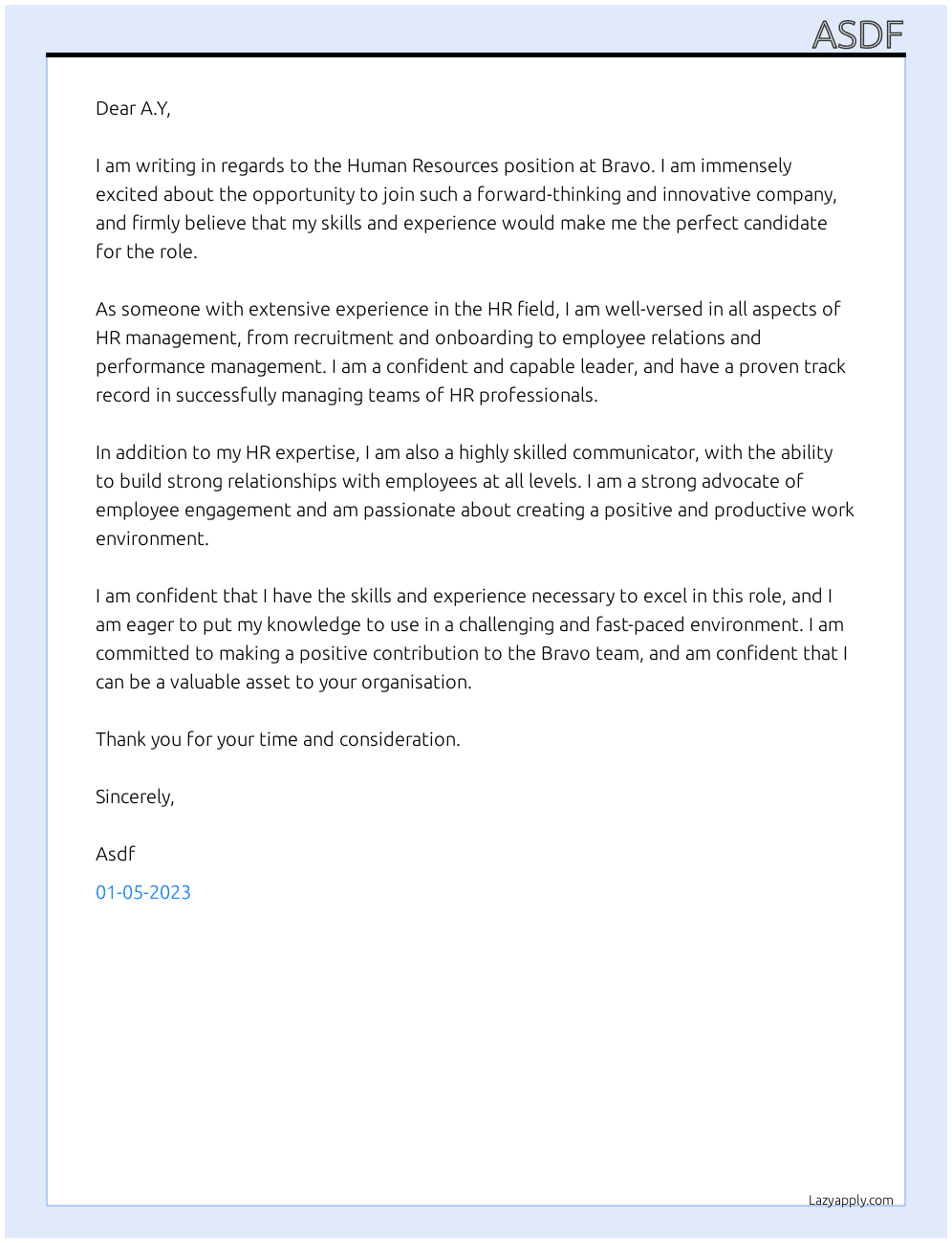 ASDF

Dear A.Y,

I am writing in regards to the Human Resources position at Bravo. I am immensely excited about the opportunity to join such a forward-thinking and innovative company, and firmly believe that my skills and experience would make me the perfect candidate for the role.

As someone with extensive experience in the HR field, I am well-versed in all aspects of HR management, from recruitment and onboarding to employee relations and performance management. I am a confident and capable leader, and have a proven track record in successfully managing teams of HR professionals.

In addition to my HR expertise, I am also a highly skilled communicator, with the ability to build strong relationships with employees at all levels. I am a strong advocate of employee engagement and am passionate about creating a positive and productive work environment.

I am confident that I have the skills and experience necessary to excel in this role, and I am eager to put my knowledge to use in a challenging and fast-paced environment. I am committed to making a positive contribution to the Bravo team, and am confident that I can be a valuable asset to your organisation.

Thank you for your time and consideration.

Sincerely,

Asdf

01-05-2023

Lazyapply.com